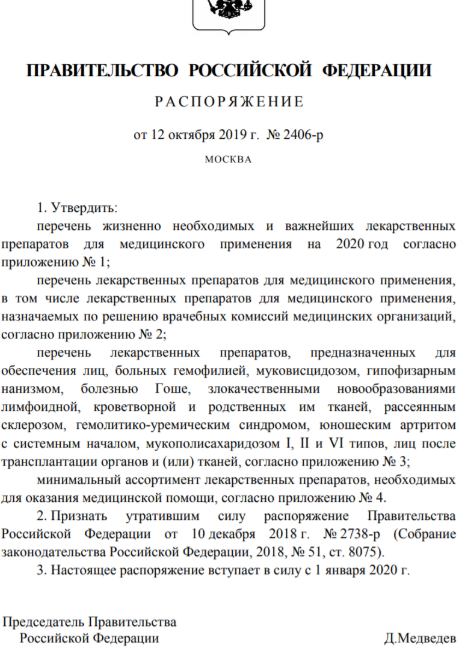 ПРАВИТЕЛЬСТВО РОССИЙСКОЙ ФЕДЕРАЦИИ

РАСПОРЯЖЕНИЕ

от 12 октября 2019 г. № 2406-р

МОСКВА

1. Утвердить:

перечень жизненно необходимых и важнейших лекарственных препаратов для медицинского применения на 2020 год согласно приложению № 1;

перечень лекарственных препаратов для медицинского применения, в том числе лекарственных препаратов для медицинского применения, назначаемых по решению врачебных комиссий медицинских организаций, согласно приложению № 2;

перечень лекарственных препаратов, предназначенных для обеспечения лиц, больных гемофилией, муковисцидозом, гипофизарным нанизмом, болезнью Гоше, злокачественными новообразованиями лимфоидной, кроветворной и родственных им тканей, рассеянным склерозом, гемолитико-уремическим синдромом, юношеским артритом с системным началом, мукополисахаридозом I, II и VI типов, лиц после трансплантации органов и (или) тканей, согласно приложению № 3;

минимальный ассортимент лекарственных препаратов, необходимых для оказания медицинской помощи, согласно приложению № 4.

2. Признать утратившим силу распоряжение Правительства Российской Федерации от 10 декабря 2018 г. № 2738-р (Собрание законодательства Российской Федерации, 2018, № 51, ст. 8075).

3. Настоящее распоряжение вступает в силу с 1 января 2020 г.

Председатель Правительства
Российской Федерации

Д.Медведев